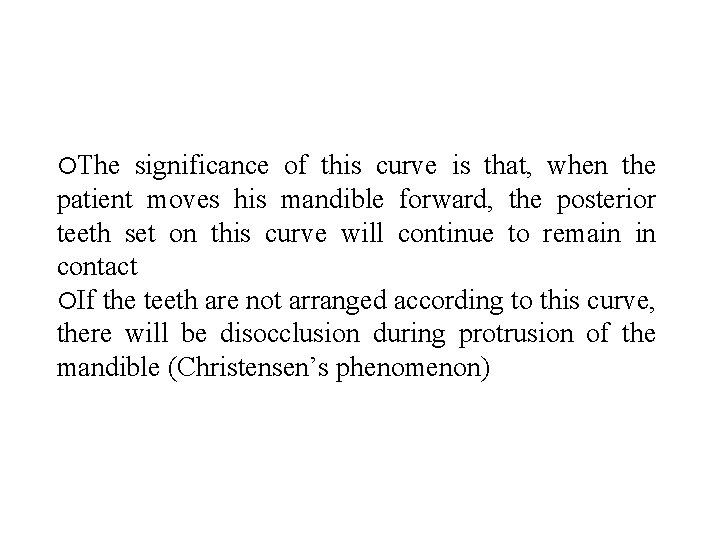 ○The significance of this curve is that, when the patient moves his mandible forward, the posterior teeth set on this curve will continue to remain in contact

○If the teeth are not arranged according to this curve, there will be disocclusion during protrusion of the mandible (Christensen's phenomenon)